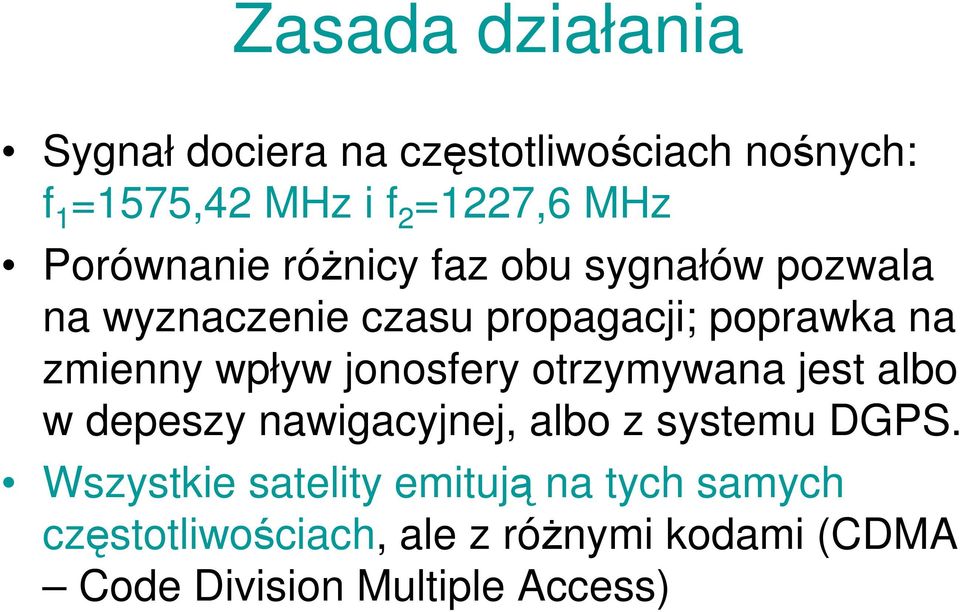 Zasada działania

• Sygnał dociera na częstotliwościach nośnych: $f_1$=1575,42 MHz i $f_2$=1227,6 MHz

• Porównanie różnicy faz obu sygnałów pozwala na wyznaczenie czasu propagacji; poprawka na zmienny wpływ jonosfery otrzymywana jest albo w depeszy nawigacyjnej, albo z systemu DGPS.

• Wszystkie satelity emitują na tych samych częstotliwościach, ale z różnymi kodami (CDMA – Code Division Multiple Access)